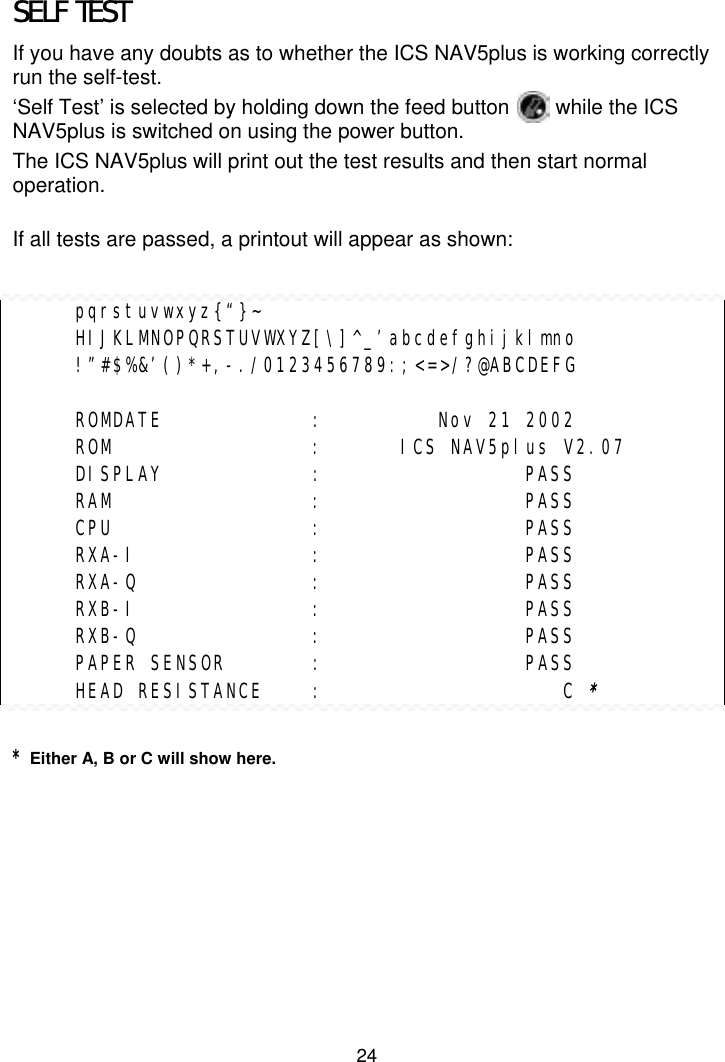 SELF TEST

If you have any doubts as to whether the ICS NAV5plus is working correctly run the self-test.

‘Self Test’ is selected by holding down the feed button while the ICS NAV5plus is switched on using the power button.

The ICS NAV5plus will print out the test results and then start normal operation.

If all tests are passed, a printout will appear as shown:

pqrstuvwxyz{“}~
HIJKLMNOPQRSTUVWXYZ[\]^_’abcdefghijklmno
!”#$%&’()*+,-./0123456789:;<=>/?@ABCDEFG

ROMDATE : Nov 21 2002
ROM : ICS NAV5plus V2.07
DISPLAY : PASS
RAM : PASS
CPU : PASS
RXA-I : PASS
RXA-Q : PASS
RXB-I : PASS
RXB-Q : PASS
PAPER SENSOR : PASS
HEAD RESISTANCE : C *

* Either A, B or C will show here.

24